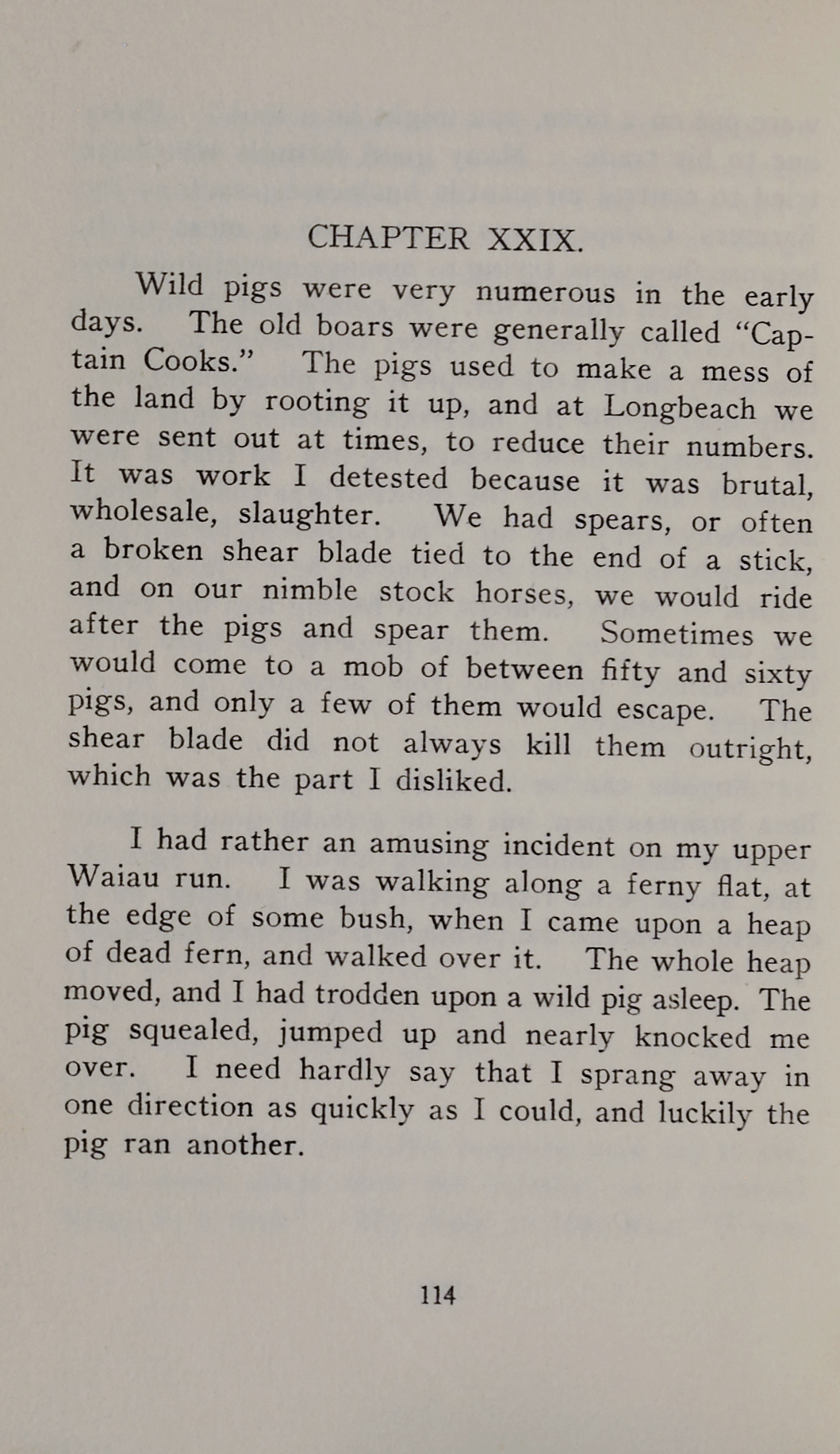 CHAPTER XXIX.

Wild pigs were very numerous in the early days. The old boars were generally called "Captain Cooks." The pigs used to make a mess of the land by rooting it up, and at Longbeach we were sent out at times, to reduce their numbers. It was work I detested because it was brutal, wholesale, slaughter. We had spears, or often a broken shear blade tied to the end of a stick, and on our nimble stock horses, we would ride after the pigs and spear them. Sometimes we would come to a mob of between fifty and sixty pigs, and only a few of them would escape. The shear blade did not always kill them outright, which was the part I disliked.

I had rather an amusing incident on my upper Waiau run. I was walking along a ferny flat, at the edge of some bush, when I came upon a heap of dead fern, and walked over it. The whole heap moved, and I had trodden upon a wild pig asleep. The pig squealed, jumped up and nearly knocked me over. I need hardly say that I sprang away in one direction as quickly as I could, and luckily the pig ran another.

114